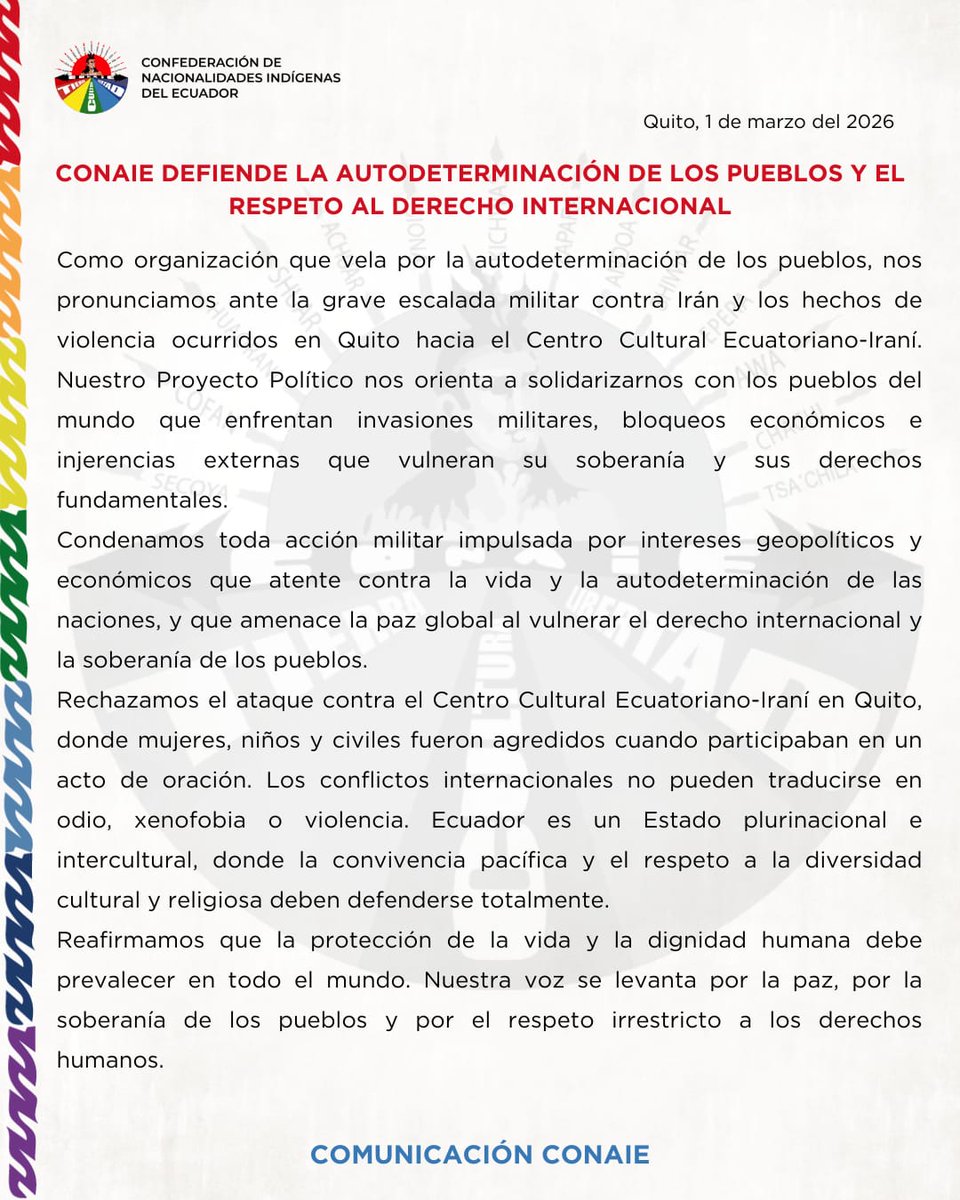 CONFEDERACIÓN DE NACIONALIDADES INDÍGENAS DEL ECUADOR

Quito, 1 de marzo del 2026

CONAIE DEFIENDE LA AUTODETERMINACIÓN DE LOS PUEBLOS Y EL RESPETO AL DERECHO INTERNACIONAL

Como organización que vela por la autodeterminación de los pueblos, nos pronunciamos ante la grave escalada militar contra Irán y los hechos de violencia ocurridos en Quito hacia el Centro Cultural Ecuatoriano-Iraní. Nuestro Proyecto Político nos orienta a solidarizarnos con los pueblos del mundo que enfrentan invasiones militares, bloqueos económicos e injerencias externas que vulneran su soberanía y sus derechos fundamentales.

Condenamos toda acción militar impulsada por intereses geopolíticos y económicos que atente contra la vida y la autodeterminación de las naciones, y que amenace la paz global al vulnerar el derecho internacional y la soberanía de los pueblos.

Rechazamos el ataque contra el Centro Cultural Ecuatoriano-Iraní en Quito, donde mujeres, niños y civiles fueron agredidos cuando participaban en un acto de oración. Los conflictos internacionales no pueden traducirse en odio, xenofobia o violencia. Ecuador es un Estado plurinacional e intercultural, donde la convivencia pacífica y el respeto a la diversidad cultural y religiosa deben defenderse totalmente.

Reafirmamos que la protección de la vida y la dignidad humana debe prevalecer en todo el mundo. Nuestra voz se levanta por la paz, por la soberanía de los pueblos y por el respeto irrestricto a los derechos humanos.

COMUNICACIÓN CONAIE